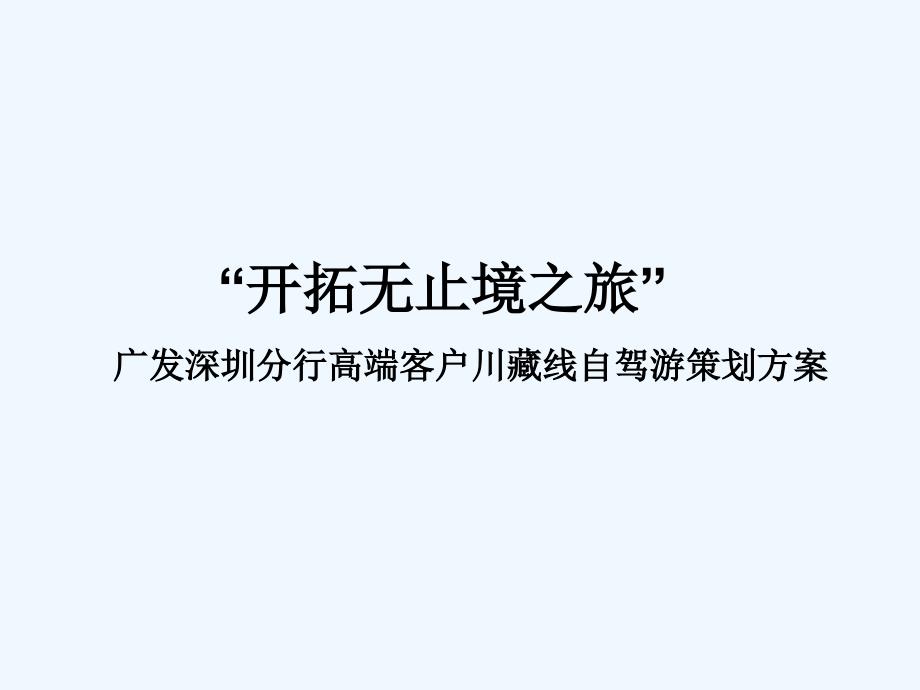 “开拓无止境之旅”

广发深圳分行高端客户川藏线自驾游策划方案